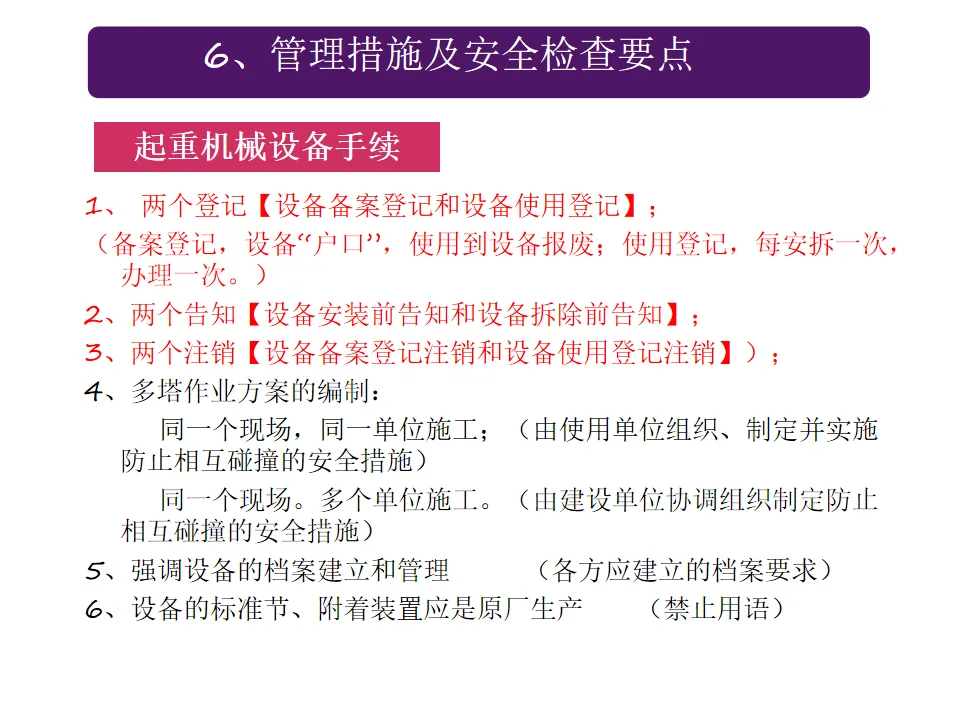 6、管理措施及安全检查要点

起重机械设备手续

1、 两个登记【设备备案登记和设备使用登记】；

（备案登记，设备“户口”，使用到设备报废；使用登记，每安拆一次，办理一次。）

2、两个告知【设备安装前告知和设备拆除前告知】；

3、两个注销【设备备案登记注销和设备使用登记注销】）；

4、多塔作业方案的编制：

同一个现场，同一单位施工；（由使用单位组织、制定并实施防止相互碰撞的安全措施）

同一个现场。多个单位施工。（由建设单位协调组织制定防止相互碰撞的安全措施）

5、强调设备的档案建立和管理 （各方应建立的档案要求）

6、设备的标准节、附着装置应是原厂生产 （禁止用语）